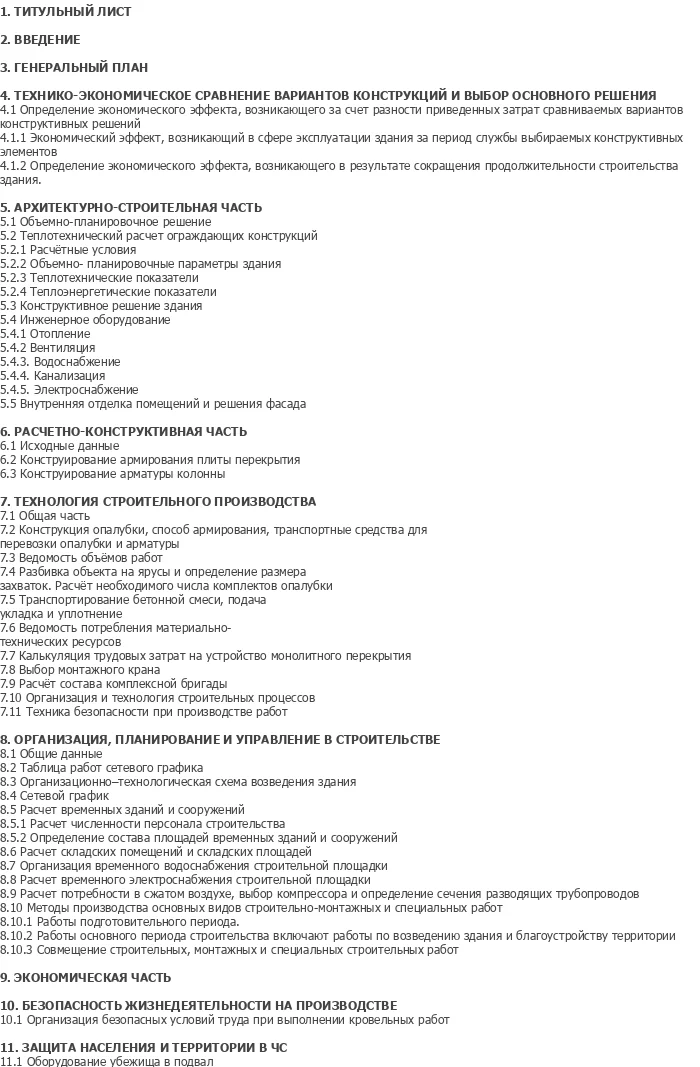 1. ТИТУЛЬНЫЙ ЛИСТ

2. ВВЕДЕНИЕ

3. ГЕНЕРАЛЬНЫЙ ПЛАН

4. ТЕХНИКО-ЭКОНОМИЧЕСКОЕ СРАВНЕНИЕ ВАРИАНТОВ КОНСТРУКЦИЙ И ВЫБОР ОСНОВНОГО РЕШЕНИЯ
4.1 Определение экономического эффекта, возникающего за счет разности приведенных затрат сравниваемых вариантов конструктивных решений
4.1.1 Экономический эффект, возникающий в сфере эксплуатации здания за период службы выбираемых конструктивных элементов
4.1.2 Определение экономического эффекта, возникающего в результате сокращения продолжительности строительства здания.

5. АРХИТЕКТУРНО-СТРОИТЕЛЬНАЯ ЧАСТЬ
5.1 Объемно-планировочное решение
5.2 Теплотехнический расчет ограждающих конструкций
5.2.1 Расчётные условия
5.2.2 Объемно- планировочные параметры здания
5.2.3 Теплотехнические показатели
5.2.4 Теплоэнергетические показатели
5.3 Конструктивное решение здания
5.4 Инженерное оборудование
5.4.1 Отопление
5.4.2 Вентиляция
5.4.3. Водоснабжение
5.4.4. Канализация
5.4.5. Электроснабжение
5.5 Внутренняя отделка помещений и решения фасада

6. РАСЧЕТНО-КОНСТРУКТИВНАЯ ЧАСТЬ
6.1 Исходные данные
6.2 Конструирование армирования плиты перекрытия
6.3 Конструирование арматуры колонны

7. ТЕХНОЛОГИЯ СТРОИТЕЛЬНОГО ПРОИЗВОДСТВА
7.1 Общая часть
7.2 Конструкция опалубки, способ армирования, транспортные средства для перевозки опалубки и арматуры
7.3 Ведомость объёмов работ
7.4 Разбивка объекта на ярусы и определение размера захваток. Расчёт необходимого числа комплектов опалубки
7.5 Транспортирование бетонной смеси, подача укладка и уплотнение
7.6 Ведомость потребления материально-технических ресурсов
7.7 Калькуляция трудовых затрат на устройство монолитного перекрытия
7.8 Выбор монтажного крана
7.9 Расчёт состава комплексной бригады
7.10 Организация и технология строительных процессов
7.11 Техника безопасности при производстве работ

8. ОРГАНИЗАЦИЯ, ПЛАНИРОВАНИЕ И УПРАВЛЕНИЕ В СТРОИТЕЛЬСТВЕ
8.1 Общие данные
8.2 Таблица работ сетевого графика
8.3 Организационно–технологическая схема возведения здания
8.4 Сетевой график
8.5 Расчет временных зданий и сооружений
8.5.1 Расчет численности персонала строительства
8.5.2 Определение состава площадей временных зданий и сооружений
8.6 Расчет складских помещений и складских площадей
8.7 Организация временного водоснабжения строительной площадки
8.8 Расчет временного электроснабжения строительной площадки
8.9 Расчет потребности в сжатом воздухе, выбор компрессора и определение сечения разводящих трубопроводов
8.10 Методы производства основных видов строительно-монтажных и специальных работ
8.10.1 Работы подготовительного периода.
8.10.2 Работы основного периода строительства включают работы по возведению здания и благоустройству территории
8.10.3 Совмещение строительных, монтажных и специальных строительных работ

9. ЭКОНОМИЧЕСКАЯ ЧАСТЬ

10. БЕЗОПАСНОСТЬ ЖИЗНЕДЕЯТЕЛЬНОСТИ НА ПРОИЗВОДСТВЕ
10.1 Организация безопасных условий труда при выполнении кровельных работ

11. ЗАЩИТА НАСЕЛЕНИЯ И ТЕРРИТОРИИ В ЧС
11.1 Оборудование убежища в подвал